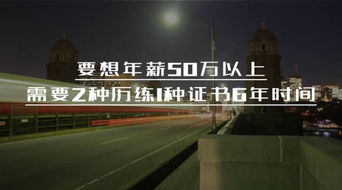 要想年薪50万以上

需要2种历练1种证书6年时间